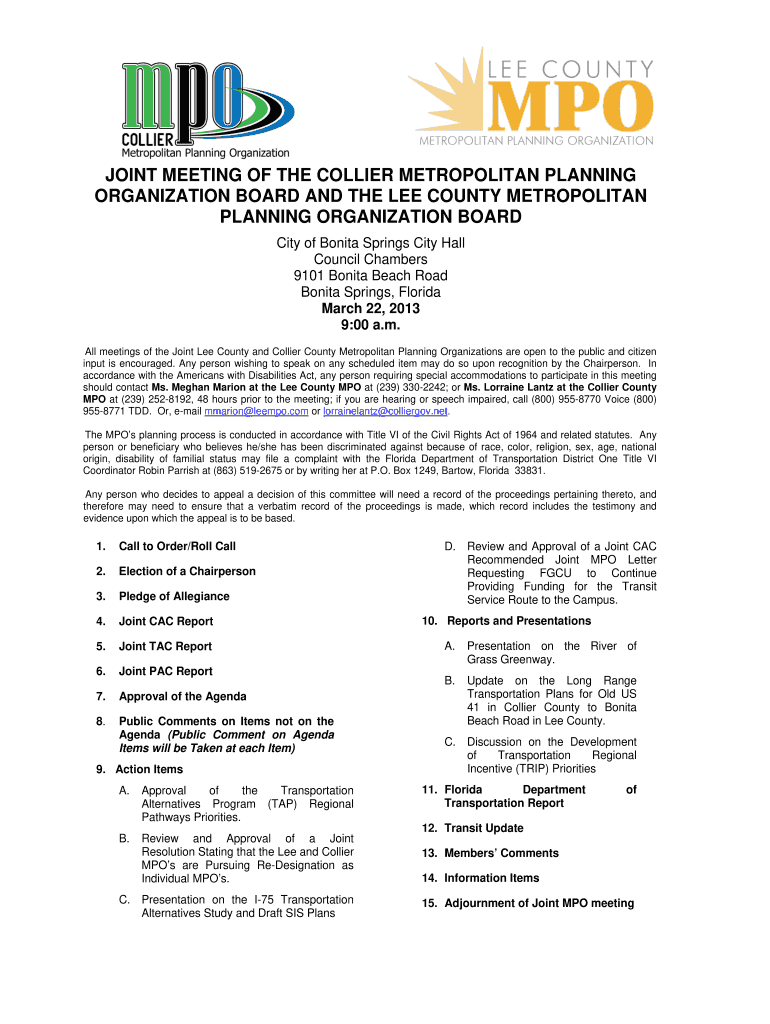 mpo
COLLIER
Metropolitan Planning Organization

LEE COUNTY
MPO
METROPOLITAN PLANNING ORGANIZATION

JOINT MEETING OF THE COLLIER METROPOLITAN PLANNING ORGANIZATION BOARD AND THE LEE COUNTY METROPOLITAN PLANNING ORGANIZATION BOARD

City of Bonita Springs City Hall
Council Chambers
9101 Bonita Beach Road
Bonita Springs, Florida
March 22, 2013
9:00 a.m.

All meetings of the Joint Lee County and Collier County Metropolitan Planning Organizations are open to the public and citizen input is encouraged. Any person wishing to speak on any scheduled item may do so upon recognition by the Chairperson. In accordance with the Americans with Disabilities Act, any person requiring special accommodations to participate in this meeting should contact Ms. Meghan Marion at the Lee County MPO at (239) 330-2242; or Ms. Lorraine Lantz at the Collier County MPO at (239) 252-8192, 48 hours prior to the meeting; if you are hearing or speech impaired, call (800) 955-8770 Voice (800) 955-8771 TDD. Or, e-mail mmarion@leempo.com or lorrainelantz@colliergov.net.

The MPO's planning process is conducted in accordance with Title VI of the Civil Rights Act of 1964 and related statutes. Any person or beneficiary who believes he/she has been discriminated against because of race, color, religion, sex, age, national origin, disability of familial status may file a complaint with the Florida Department of Transportation District One Title VI Coordinator Robin Parrish at (863) 519-2675 or by writing her at P.O. Box 1249, Bartow, Florida 33831.

Any person who decides to appeal a decision of this committee will need a record of the proceedings pertaining thereto, and therefore may need to ensure that a verbatim record of the proceedings is made, which record includes the testimony and evidence upon which the appeal is to be based.

1. Call to Order/Roll Call

2. Election of a Chairperson

3. Pledge of Allegiance

4. Joint CAC Report

5. Joint TAC Report

6. Joint PAC Report

7. Approval of the Agenda

8. Public Comments on Items not on the Agenda (Public Comment on Agenda Items will be Taken at each Item)

9. Action Items

A. Approval of the Transportation Alternatives Program (TAP) Regional Pathways Priorities.

B. Review and Approval of a Joint Resolution Stating that the Lee and Collier MPO's are Pursuing Re-Designation as Individual MPO's.

C. Presentation on the I-75 Transportation Alternatives Study and Draft SIS Plans

D. Review and Approval of a Joint CAC Recommended Joint MPO Letter Requesting FGCU to Continue Providing Funding for the Transit Service Route to the Campus.

10. Reports and Presentations

A. Presentation on the River of Grass Greenway.

B. Update on the Long Range Transportation Plans for Old US 41 in Collier County to Bonita Beach Road in Lee County.

C. Discussion on the Development of Transportation Regional Incentive (TRIP) Priorities

11. Florida Department of Transportation Report

12. Transit Update

13. Members' Comments

14. Information Items

15. Adjournment of Joint MPO meeting